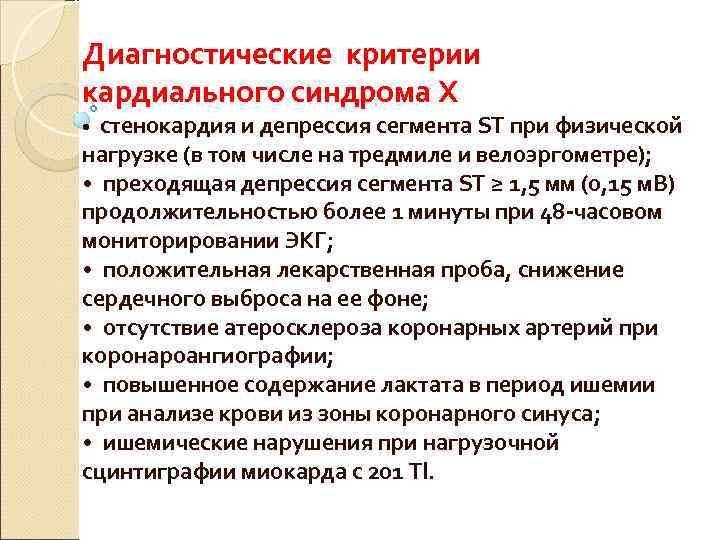 Диагностические критерии кардиального синдрома X

• стенокардия и депрессия сегмента ST при физической нагрузке (в том числе на тредмиле и велоэргометре);
• преходящая депрессия сегмента ST ≥ 1,5 мм (0,15 мВ) продолжительностью более 1 минуты при 48-часовом мониторировании ЭКГ;
• положительная лекарственная проба, снижение сердечного выброса на ее фоне;
• отсутствие атеросклероза коронарных артерий при коронароангиографии;
• повышенное содержание лактата в период ишемии при анализе крови из зоны коронарного синуса;
• ишемические нарушения при нагрузочной сцинтиграфии миокарда с 201 Tl.